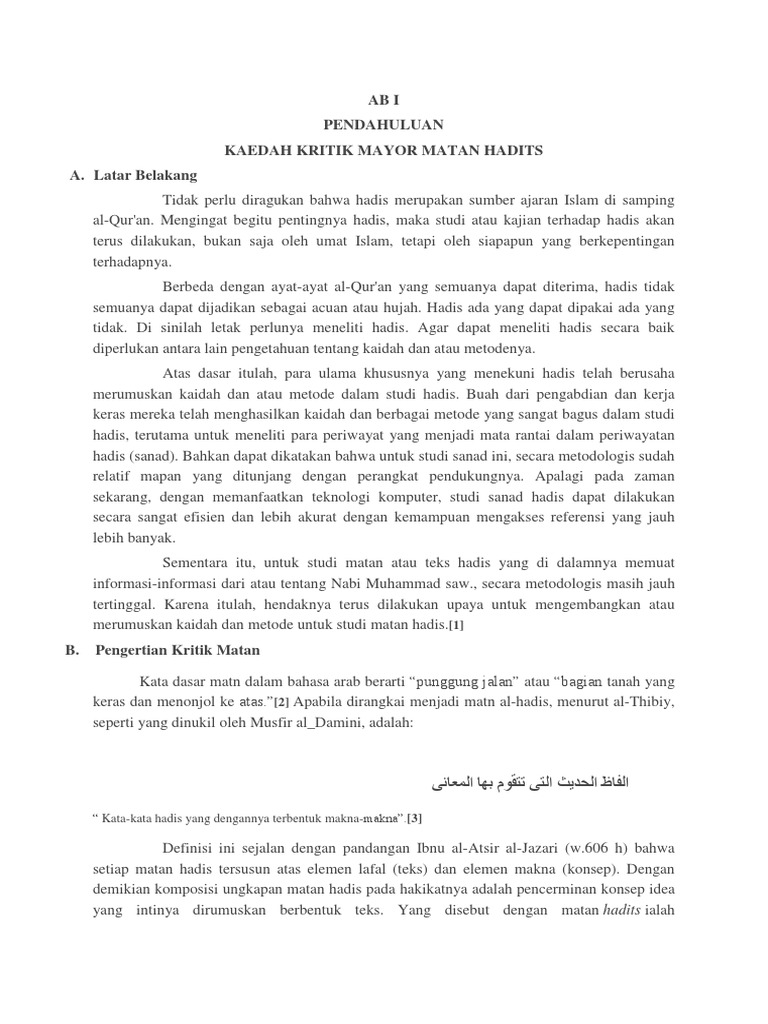 AB I

PENDAHULUAN

KAEDAH KRITIK MAYOR MATAN HADITS

A. Latar Belakang

Tidak perlu diragukan bahwa hadis merupakan sumber ajaran Islam di samping al-Qur'an. Mengingat begitu pentingnya hadis, maka studi atau kajian terhadap hadis akan terus dilakukan, bukan saja oleh umat Islam, tetapi oleh siapapun yang berkepentingan terhadapnya.

Berbeda dengan ayat-ayat al-Qur'an yang semuanya dapat diterima, hadis tidak semuanya dapat dijadikan sebagai acuan atau hujah. Hadis ada yang dapat dipakai ada yang tidak. Di sinilah letak perlunya meneliti hadis. Agar dapat meneliti hadis secara baik diperlukan antara lain pengetahuan tentang kaidah dan atau metodenya.

Atas dasar itulah, para ulama khususnya yang menekuni hadis telah berusaha merumuskan kaidah dan atau metode dalam studi hadis. Buah dari pengabdian dan kerja keras mereka telah menghasilkan kaidah dan berbagai metode yang sangat bagus dalam studi hadis, terutama untuk meneliti para periwayat yang menjadi mata rantai dalam periwayatan hadis (sanad). Bahkan dapat dikatakan bahwa untuk studi sanad ini, secara metodologis sudah relatif mapan yang ditunjang dengan perangkat pendukungnya. Apalagi pada zaman sekarang, dengan memanfaatkan teknologi komputer, studi sanad hadis dapat dilakukan secara sangat efisien dan lebih akurat dengan kemampuan mengakses referensi yang jauh lebih banyak.

Sementara itu, untuk studi matan atau teks hadis yang di dalamnya memuat informasi-informasi dari atau tentang Nabi Muhammad saw., secara metodologis masih jauh tertinggal. Karena itulah, hendaknya terus dilakukan upaya untuk mengembangkan atau merumuskan kaidah dan metode untuk studi matan hadis.[1]

B. Pengertian Kritik Matan

Kata dasar matn dalam bahasa arab berarti “punggung jalan” atau “bagian tanah yang keras dan menonjol ke atas.”[2] Apabila dirangkai menjadi matn al-hadis, menurut al-Thibiy, seperti yang dinukil oleh Musfir al_Damini, adalah:

الفاظ الحديث التى تتقوّم بها المعانى

“ Kata-kata hadis yang dengannya terbentuk makna-makna”.[3]

Definisi ini sejalan dengan pandangan Ibnu al-Atsir al-Jazari (w.606 h) bahwa setiap matan hadis tersusun atas elemen lafal (teks) dan elemen makna (konsep). Dengan demikian komposisi ungkapan matan hadis pada hakikatnya adalah pencerminan konsep idea yang intinya dirumuskan berbentuk teks. Yang disebut dengan matan hadits ialah